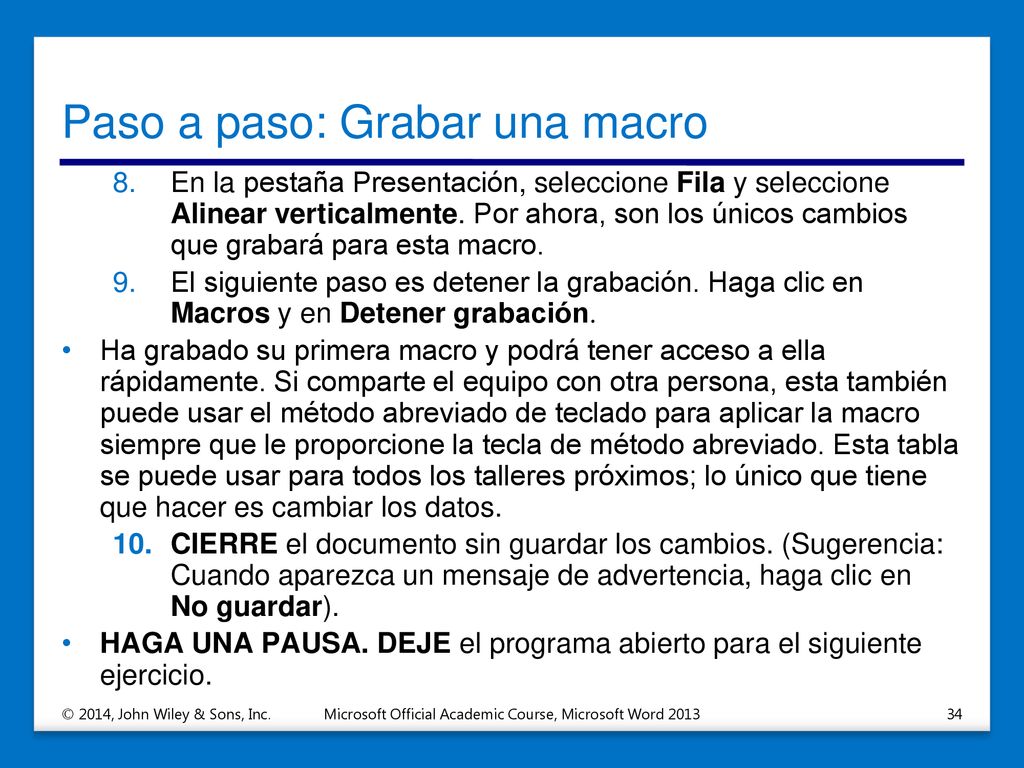 Paso a paso: Grabar una macro

8. En la pestaña Presentación, seleccione Fila y seleccione Alinear verticalmente. Por ahora, son los únicos cambios que grabará para esta macro.

9. El siguiente paso es detener la grabación. Haga clic en Macros y en Detener grabación.

• Ha grabado su primera macro y podrá tener acceso a ella rápidamente. Si comparte el equipo con otra persona, esta también puede usar el método abreviado de teclado para aplicar la macro siempre que le proporcione la tecla de método abreviado. Esta tabla se puede usar para todos los talleres próximos; lo único que tiene que hacer es cambiar los datos.

10. CIERRE el documento sin guardar los cambios. (Sugerencia: Cuando aparezca un mensaje de advertencia, haga clic en No guardar).

• HAGA UNA PAUSA. DEJE el programa abierto para el siguiente ejercicio.

© 2014, John Wiley & Sons, Inc.

Microsoft Official Academic Course, Microsoft Word 2013

34